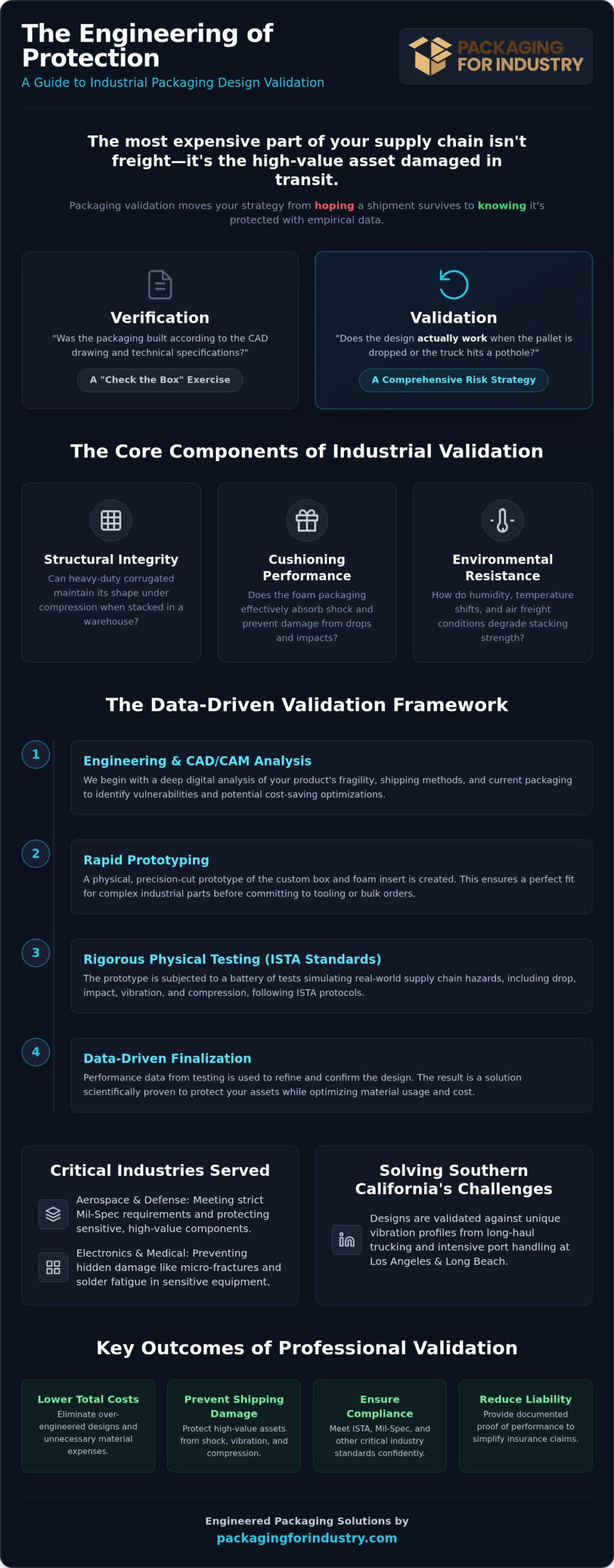 The Engineering of Protection

A Guide to Industrial Packaging Design Validation

PACKAGING FOR INDUSTRY

The most expensive part of your supply chain isn't freight—it's the high-value asset damaged in transit.

Packaging validation moves your strategy from hoping a shipment survives to knowing it's protected with empirical data.

Verification

"Was the packaging built according to the CAD drawing and technical specifications?"

A "Check the Box" Exercise

Validation

"Does the design actually work when the pallet is dropped or the truck hits a pothole?"

A Comprehensive Risk Strategy

The Core Components of Industrial Validation

Structural Integrity

Can heavy-duty corrugated maintain its shape under compression when stacked in a warehouse?

Cushioning Performance

Does the foam packaging effectively absorb shock and prevent damage from drops and impacts?

Environmental Resistance

How do humidity, temperature shifts, and air freight conditions degrade stacking strength?

The Data-Driven Validation Framework

1

Engineering & CAD/CAM Analysis

We begin with a deep digital analysis of your product's fragility, shipping methods, and current packaging to identify vulnerabilities and potential cost-saving optimizations.

2

Rapid Prototyping

A physical, precision-cut prototype of the custom box and foam insert is created. This ensures a perfect fit for complex industrial parts before committing to tooling or bulk orders.

3

Rigorous Physical Testing (ISTA Standards)

The prototype is subjected to a battery of tests simulating real-world supply chain hazards, including drop, impact, vibration, and compression, following ISTA protocols.

4

Data-Driven Finalization

Performance data from testing is used to refine and confirm the design. The result is a solution scientifically proven to protect your assets while optimizing material usage and cost.

Critical Industries Served

Aerospace & Defense: Meeting strict Mil-Spec requirements and protecting sensitive, high-value components.

Electronics & Medical: Preventing hidden damage like micro-fractures and solder fatigue in sensitive equipment.

Solving Southern California's Challenges

Designs are validated against unique vibration profiles from long-haul trucking and intensive port handling at Los Angeles & Long Beach.

Key Outcomes of Professional Validation

Lower Total Costs

Eliminate over-engineered designs and unnecessary material expenses.

Prevent Shipping Damage

Protect high-value assets from shock, vibration, and compression.

Ensure Compliance

Meet ISTA, Mil-Spec, and other critical industry standards confidently.

Reduce Liability

Provide documented proof of performance to simplify insurance claims.

Engineered Packaging Solutions by

packagingforindustry.com